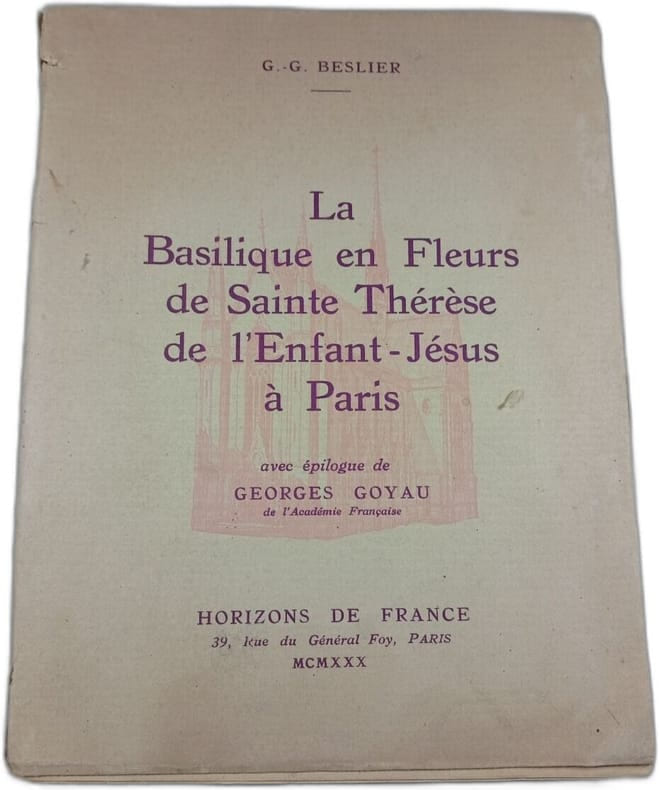 G.-G. BESLIER

La
Basilique en Fleurs
de Sainte Thérèse
de l'Enfant-Jésus
à Paris

avec épilogue de
GEORGES GOYAU
de l'Académie Française

HORIZONS DE FRANCE
39, Rue du Général Foy, PARIS
MCMXXX